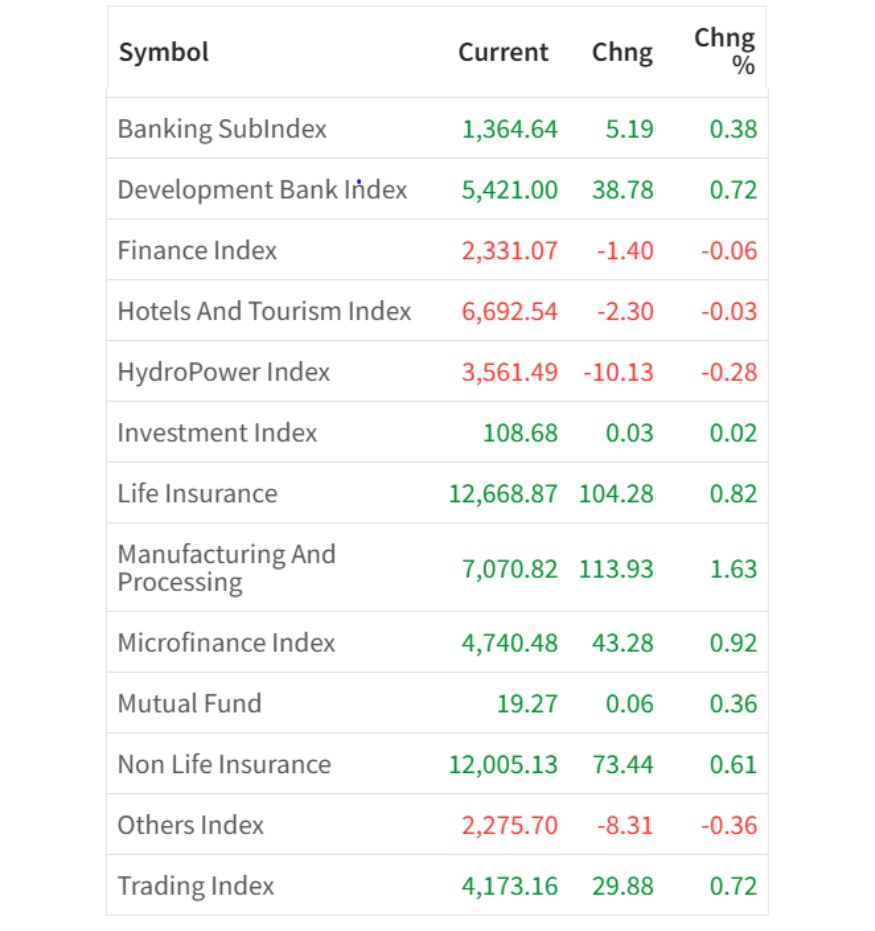 | Symbol | Current | Chng | Chng % |
|---|---|---|---|
| Banking SubIndex | 1,364.64 | 5.19 | 0.38 |
| Development Bank Index | 5,421.00 | 38.78 | 0.72 |
| Finance Index | 2,331.07 | -1.40 | -0.06 |
| Hotels And Tourism Index | 6,692.54 | -2.30 | -0.03 |
| HydroPower Index | 3,561.49 | -10.13 | -0.28 |
| Investment Index | 108.68 | 0.03 | 0.02 |
| Life Insurance | 12,668.87 | 104.28 | 0.82 |
| Manufacturing And Processing | 7,070.82 | 113.93 | 1.63 |
| Microfinance Index | 4,740.48 | 43.28 | 0.92 |
| Mutual Fund | 19.27 | 0.06 | 0.36 |
| Non Life Insurance | 12,005.13 | 73.44 | 0.61 |
| Others Index | 2,275.70 | -8.31 | -0.36 |
| Trading Index | 4,173.16 | 29.88 | 0.72 |